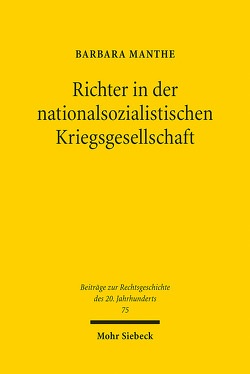 BARBARA MANTHE

Richter in der nationalsozialistischen Kriegsgesellschaft

Beiträge zur Rechtsgeschichte des 20. Jahrhunderts
75

Mohr Siebeck